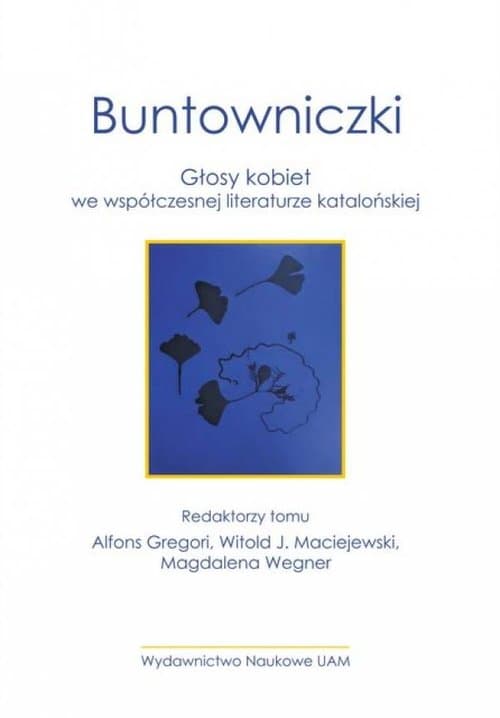 Buntowniczki

Głosy kobiet
we współczesnej literaturze katalońskiej

Redaktorzy tomu
Alfons Gregori, Witold J. Maciejewski,
Magdalena Wegner

Wydawnictwo Naukowe UAM